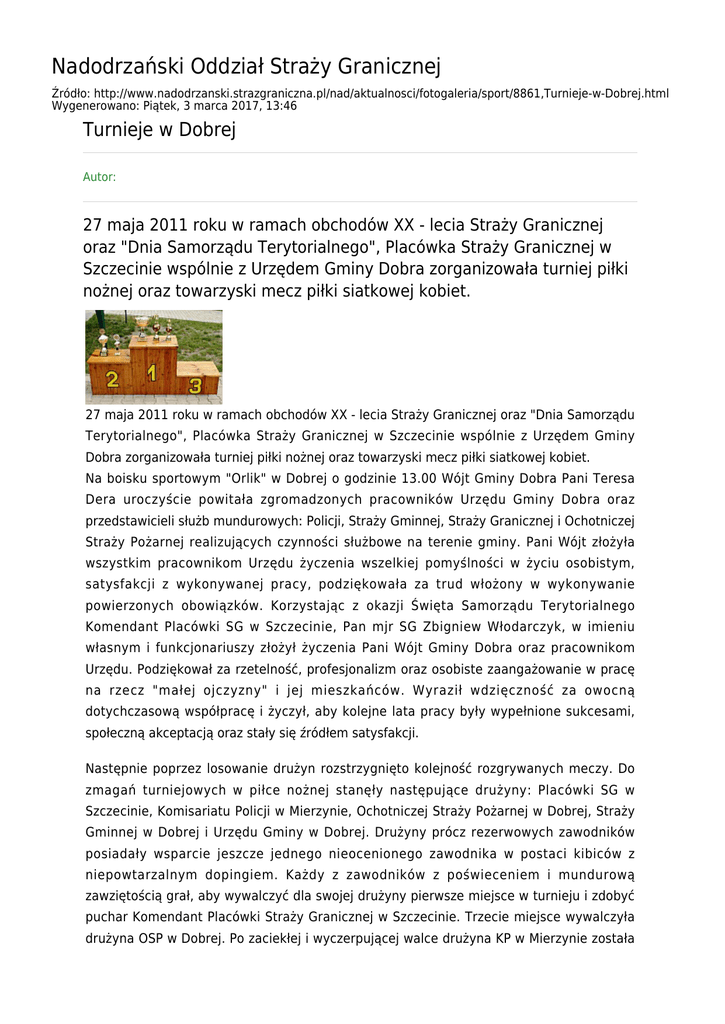 Nadodrzański Oddział Straży Granicznej

Źródło: http://www.nadodrzanski.strazgraniczna.pl/nad/aktualnosci/fotogaleria/sport/8861,Turnieje-w-Dobrej.html
Wygenerowano: Piątek, 3 marca 2017, 13:46

Turnieje w Dobrej

Autor:

27 maja 2011 roku w ramach obchodów XX - lecia Straży Granicznej oraz "Dnia Samorządu Terytorialnego", Placówka Straży Granicznej w Szczecinie wspólnie z Urzędem Gminy Dobra zorganizowała turniej piłki nożnej oraz towarzyski mecz piłki siatkowej kobiet.

2 1 3

27 maja 2011 roku w ramach obchodów XX - lecia Straży Granicznej oraz "Dnia Samorządu Terytorialnego", Placówka Straży Granicznej w Szczecinie wspólnie z Urzędem Gminy Dobra zorganizowała turniej piłki nożnej oraz towarzyski mecz piłki siatkowej kobiet.
Na boisku sportowym "Orlik" w Dobrej o godzinie 13.00 Wójt Gminy Dobra Pani Teresa Dera uroczyście powitała zgromadzonych pracowników Urzędu Gminy Dobra oraz przedstawicieli służb mundurowych: Policji, Straży Gminnej, Straży Granicznej i Ochotniczej Straży Pożarnej realizujących czynności służbowe na terenie gminy. Pani Wójt złożyła wszystkim pracownikom Urzędu życzenia wszelkiej pomyślności w życiu osobistym, satysfakcji z wykonywanej pracy, podziękowała za trud włożony w wykonywanie powierzonych obowiązków. Korzystając z okazji Święta Samorządu Terytorialnego Komendant Placówki SG w Szczecinie, Pan mjr SG Zbigniew Włodarczyk, w imieniu własnym i funkcjonariuszy złożył życzenia Pani Wójt Gminy Dobra oraz pracownikom Urzędu. Podziękował za rzetelność, profesjonalizm oraz osobiste zaangażowanie w pracę na rzecz "małej ojczyzny" i jej mieszkańców. Wyraził wdzięczność za owocną dotychczasową współpracę i życzył, aby kolejne lata pracy były wypełnione sukcesami, społeczną akceptacją oraz stały się źródłem satysfakcji.

Następnie poprzez losowanie drużyn rozstrzygnięto kolejność rozgrywanych meczy. Do zmagań turniejowych w piłce nożnej stanęły następujące drużyny: Placówki SG w Szczecinie, Komisariatu Policji w Mierzynie, Ochotniczej Straży Pożarnej w Dobrej, Straży Gminnej w Dobrej i Urzędu Gminy w Dobrej. Drużyny prócz rezerwowych zawodników posiadały wsparcie jeszcze jednego nieocenionego zawodnika w postaci kibiców z niepowtarzalnym dopingiem. Każdy z zawodników z poświeceniem i mundurową zawziętością grał, aby wywalczyć dla swojej drużyny pierwsze miejsce w turnieju i zdobyć puchar Komendant Placówki Straży Granicznej w Szczecinie. Trzecie miejsce wywalczyła drużyna OSP w Dobrej. Po zaciekłej i wyczerpującej walce drużyna KP w Mierzynie została